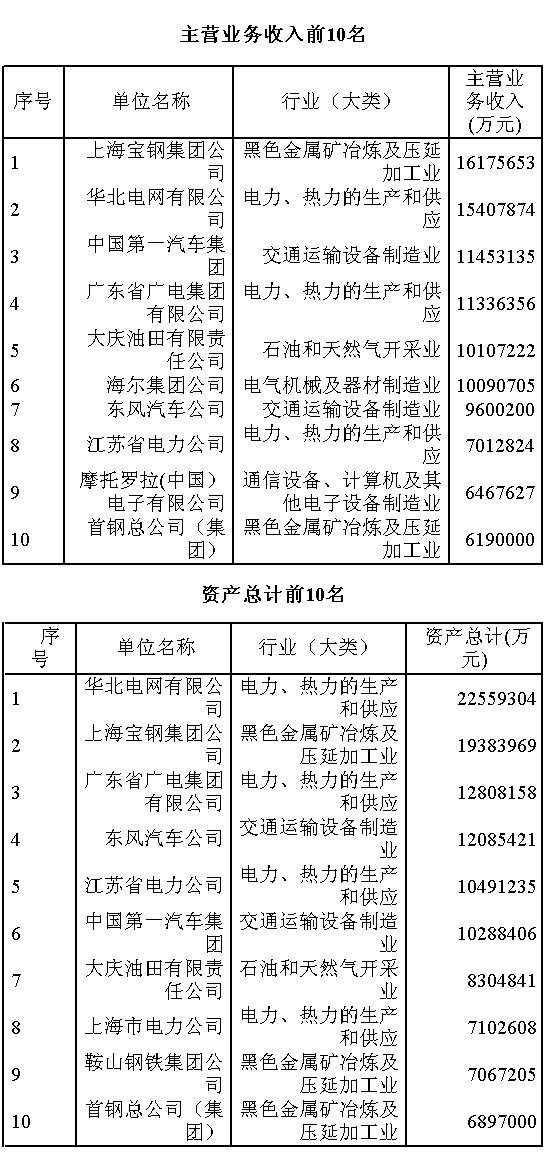 主营业务收入前10名

| 序号 | 单位名称 | 行业（大类） | 主营业务收入(万元) |
|---|---|---|---|
| 1 | 上海宝钢集团公司 | 黑色金属矿冶炼及压延加工业 | 16175653 |
| 2 | 华北电网有限公司 | 电力、热力的生产和供应 | 15407874 |
| 3 | 中国第一汽车集团 | 交通运输设备制造业 | 11453135 |
| 4 | 广东省广电集团有限公司 | 电力、热力的生产和供应 | 11336356 |
| 5 | 大庆油田有限责任公司 | 石油和天然气开采业 | 10107222 |
| 6 | 海尔集团公司 | 电气机械及器材制造业 | 10090705 |
| 7 | 东风汽车公司 | 交通运输设备制造业 | 9600200 |
| 8 | 江苏省电力公司 | 电力、热力的生产和供应 | 7012824 |
| 9 | 摩托罗拉(中国）电子有限公司 | 通信设备、计算机及其他电子设备制造业 | 6467627 |
| 10 | 首钢总公司（集团） | 黑色金属矿冶炼及压延加工业 | 6190000 |

资产总计前10名

| 序号 | 单位名称 | 行业（大类） | 资产总计(万元) |
|---|---|---|---|
| 1 | 华北电网有限公司 | 电力、热力的生产和供应 | 22559304 |
| 2 | 上海宝钢集团公司 | 黑色金属矿冶炼及压延加工业 | 19383969 |
| 3 | 广东省广电集团有限公司 | 电力、热力的生产和供应 | 12808158 |
| 4 | 东风汽车公司 | 交通运输设备制造业 | 12085421 |
| 5 | 江苏省电力公司 | 电力、热力的生产和供应 | 10491235 |
| 6 | 中国第一汽车集团 | 交通运输设备制造业 | 10288406 |
| 7 | 大庆油田有限责任公司 | 石油和天然气开采业 | 8304841 |
| 8 | 上海市电力公司 | 电力、热力的生产和供应 | 7102608 |
| 9 | 鞍山钢铁集团公司 | 黑色金属矿冶炼及压延加工业 | 7067205 |
| 10 | 首钢总公司（集团） | 黑色金属矿冶炼及压延加工业 | 6897000 |